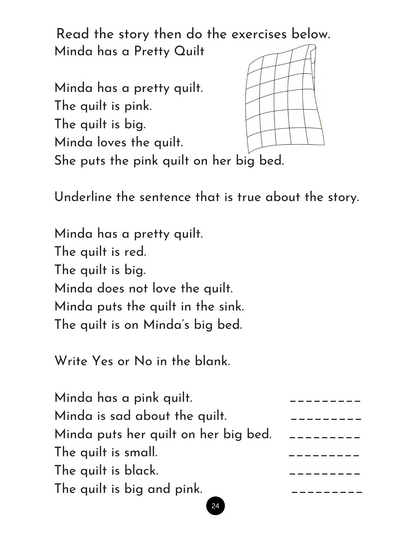 Read the story then do the exercises below.
Minda has a Pretty Quilt

Minda has a pretty quilt.
The quilt is pink.
The quilt is big.
Minda loves the quilt.
She puts the pink quilt on her big bed.

Underline the sentence that is true about the story.

Minda has a pretty quilt.
The quilt is red.
The quilt is big.
Minda does not love the quilt.
Minda puts the quilt in the sink.
The quilt is on Minda´s big bed.

Write Yes or No in the blank.

Minda has a pink quilt. _________
Minda is sad about the quilt. _________
Minda puts her quilt on her big bed. _________
The quilt is small. _________
The quilt is black. _________
The quilt is big and pink. _________

24